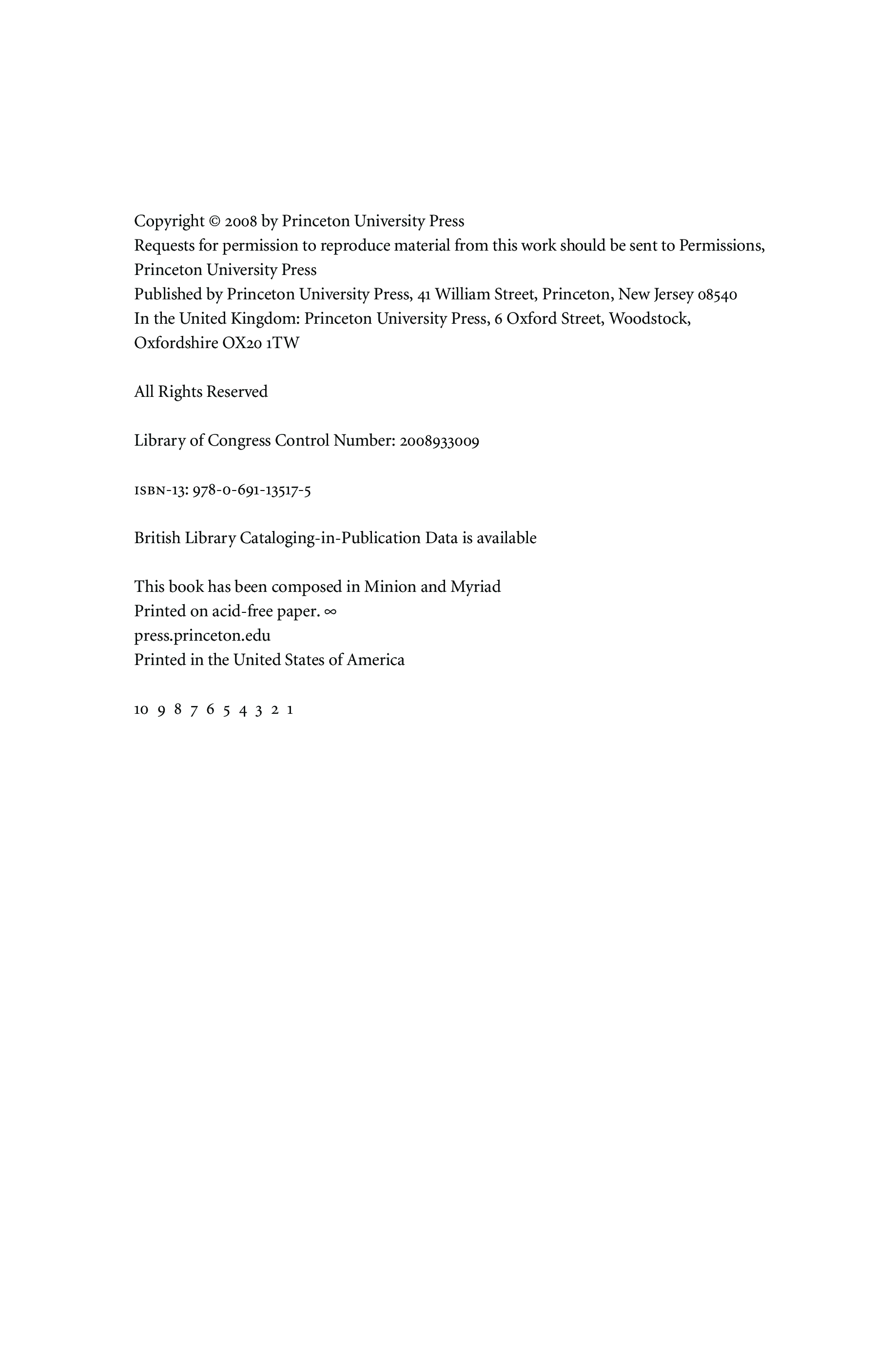 Copyright © 2008 by Princeton University Press
Requests for permission to reproduce material from this work should be sent to Permissions, Princeton University Press
Published by Princeton University Press, 41 William Street, Princeton, New Jersey 08540
In the United Kingdom: Princeton University Press, 6 Oxford Street, Woodstock, Oxfordshire OX20 1TW

All Rights Reserved

Library of Congress Control Number: 2008933009

ISBN-13: 978-0-691-13517-5

British Library Cataloging-in-Publication Data is available

This book has been composed in Minion and Myriad
Printed on acid-free paper. ∞
press.princeton.edu
Printed in the United States of America

10 9 8 7 6 5 4 3 2 1